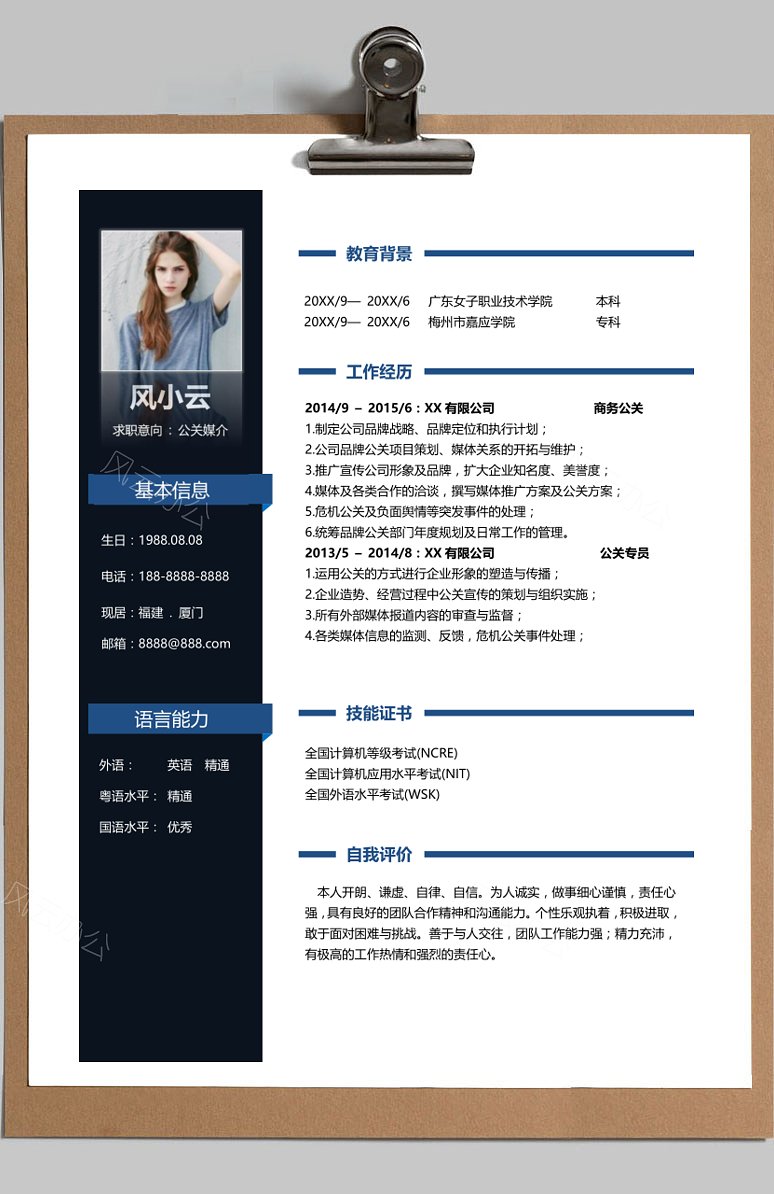 风小云

求职意向：公关媒介

基本信息

生日：1988.08.08

电话：188-8888-8888

现居：福建．厦门

邮箱：8888@888.com

语言能力

外语： 英语 精通

粤语水平： 精通

国语水平： 优秀

教育背景

20XX/9— 20XX/6 广东女子职业技术学院 本科
20XX/9— 20XX/6 梅州市嘉应学院 专科

工作经历

2014/9 – 2015/6：XX 有限公司 商务公关
1.制定公司品牌战略、品牌定位和执行计划；
2.公司品牌公关项目策划、媒体关系的开拓与维护；
3.推广宣传公司形象及品牌，扩大企业知名度、美誉度；
4.媒体及各类合作的洽谈，撰写媒体推广方案及公关方案；
5.危机公关及负面舆情等突发事件的处理；
6.统筹品牌公关部门年度规划及日常工作的管理。
2013/5 – 2014/8：XX 有限公司 公关专员
1.运用公关的方式进行企业形象的塑造与传播；
2.企业造势、经营过程中公关宣传的策划与组织实施；
3.所有外部媒体报道内容的审查与监督；
4.各类媒体信息的监测、反馈，危机公关事件处理；

技能证书

全国计算机等级考试(NCRE)
全国计算机应用水平考试(NIT)
全国外语水平考试(WSK)

自我评价

本人开朗、谦虚、自律、自信。为人诚实，做事细心谨慎，责任心强，具有良好的团队合作精神和沟通能力。个性乐观执着，积极进取，敢于面对困难与挑战。善于与人交往，团队工作能力强；精力充沛，有极高的工作热情和强烈的责任心。